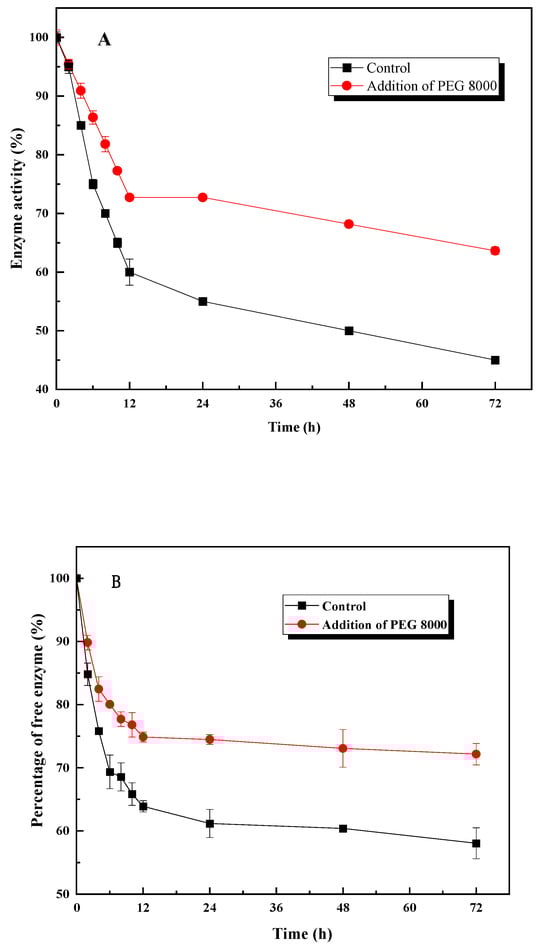 A

Control
Addition of PEG 8000

Enzyme activity (%)

100
90
80
70
60
50
40

0
12
24
36
48
60
72

Time (h)

B

Control
Addition of PEG 8000

Percentage of free enzyme (%)

100
90
80
70
60
50

0
12
24
36
48
60
72

Time (h)